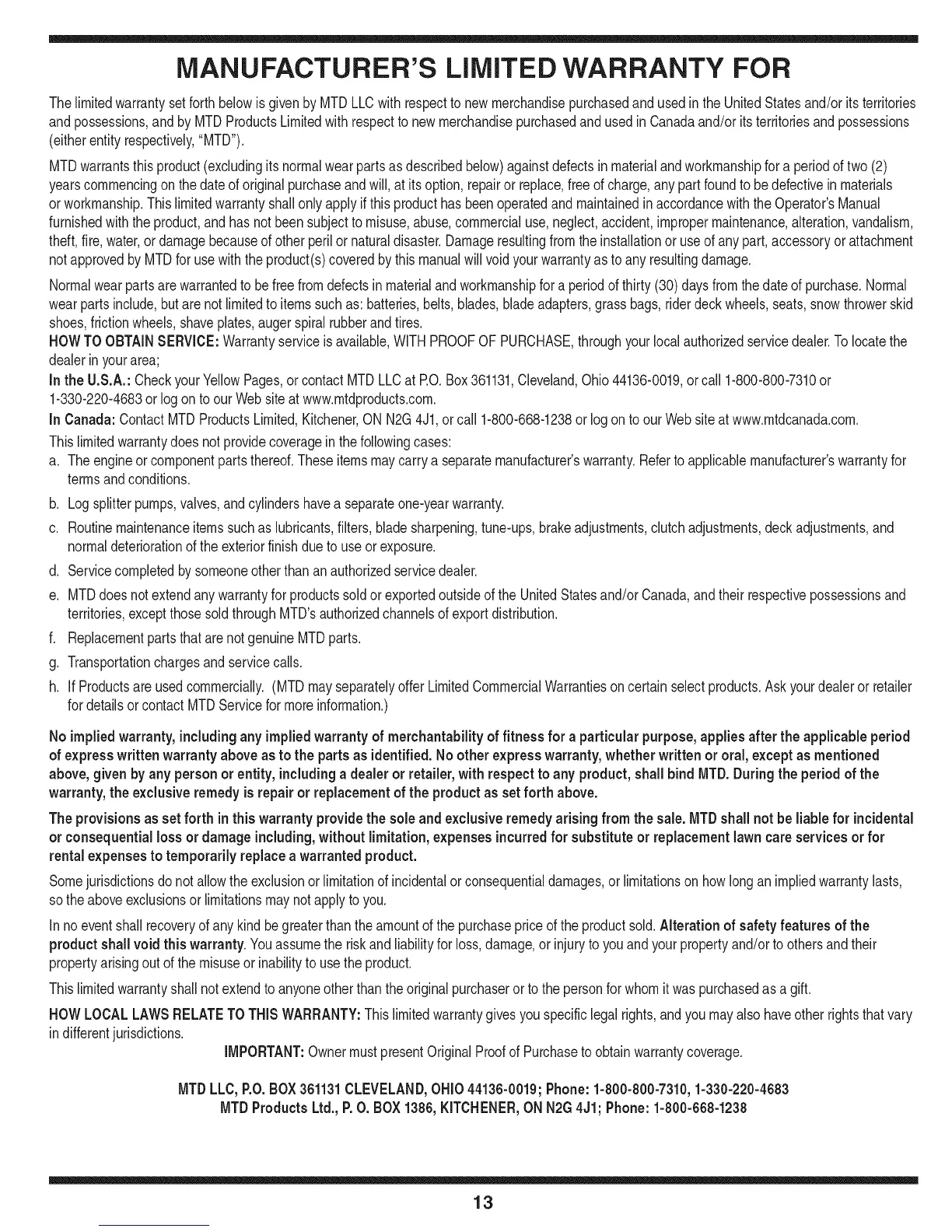 MANUFACTURER'S LIMITED WARRANTY FOR

The limited warranty set forth below is given by MTD LLC with respect to new merchandise purchased and used in the United States and/or its territories and possessions, and by MTD Products Limited with respect to new merchandise purchased and used in Canada and/or its territories and possessions (either entity respectively, "MTD").

MTD warrants this product (excluding its normal wear parts as described below) against defects in material and workmanship for a period of two (2) years commencing on the date of original purchase and will, at its option, repair or replace, free of charge, any part found to be defective in materials or workmanship. This limited warranty shall only apply if this product has been operated and maintained in accordance with the Operator's Manual furnished with the product, and has not been subject to misuse, abuse, commercial use, neglect, accident, improper maintenance, alteration, vandalism, theft, fire, water, or damage because of other peril or natural disaster. Damage resulting from the installation or use of any part, accessory or attachment not approved by MTD for use with the product(s) covered by this manual will void your warranty as to any resulting damage.

Normal wear parts are warranted to be free from defects in material and workmanship for a period of thirty (30) days from the date of purchase. Normal wear parts include, but are not limited to items such as: batteries, belts, blades, blade adapters, grass bags, rider deck wheels, seats, snow thrower skid shoes, friction wheels, shave plates, auger spiral rubber and tires.

HOW TO OBTAIN SERVICE: Warranty service is available, WITH PROOF OF PURCHASE, through your local authorized service dealer. To locate the dealer in your area;

In the U.S.A.: Check your Yellow Pages, or contact MTD LLC at P.O. Box 361131, Cleveland, Ohio 44136-0019, or call 1-800-800-7310 or 1-330-220-4683 or log on to our Web site at www.mtdproducts.com.

In Canada: Contact MTD Products Limited, Kitchener, ON N2G 4J1, or call 1-800-668-1238 or log on to our Web site at www.mtdcanada.com.

This limited warranty does not provide coverage in the following cases:

a. The engine or component parts thereof. These items may carry a separate manufacturer's warranty. Refer to applicable manufacturer's warranty for terms and conditions.

b. Log splitter pumps, valves, and cylinders have a separate one-year warranty.

c. Routine maintenance items such as lubricants, filters, blade sharpening, tune-ups, brake adjustments, clutch adjustments, deck adjustments, and normal deterioration of the exterior finish due to use or exposure.

d. Service completed by someone other than an authorized service dealer.

e. MTD does not extend any warranty for products sold or exported outside of the United States and/or Canada, and their respective possessions and territories, except those sold through MTD's authorized channels of export distribution.

f. Replacement parts that are not genuine MTD parts.

g. Transportation charges and service calls.

h. If Products are used commercially. (MTD may separately offer Limited Commercial Warranties on certain select products. Ask your dealer or retailer for details or contact MTD Service for more information.)

No implied warranty, including any implied warranty of merchantability of fitness for a particular purpose, applies after the applicable period of express written warranty above as to the parts as identified. No other express warranty, whether written or oral, except as mentioned above, given by any person or entity, including a dealer or retailer, with respect to any product, shall bind MTD. During the period of the warranty, the exclusive remedy is repair or replacement of the product as set forth above.

The provisions as set forth in this warranty provide the sole and exclusive remedy arising from the sale. MTD shall not be liable for incidental or consequential loss or damage including, without limitation, expenses incurred for substitute or replacement lawn care services or for rental expenses to temporarily replace a warranted product.

Some jurisdictions do not allow the exclusion or limitation of incidental or consequential damages, or limitations on how long an implied warranty lasts, so the above exclusions or limitations may not apply to you.

In no event shall recovery of any kind be greater than the amount of the purchase price of the product sold. Alteration of safety features of the product shall void this warranty. You assume the risk and liability for loss, damage, or injury to you and your property and/or to others and their property arising out of the misuse or inability to use the product.

This limited warranty shall not extend to anyone other than the original purchaser or to the person for whom it was purchased as a gift.

HOW LOCAL LAWS RELATE TO THIS WARRANTY: This limited warranty gives you specific legal rights, and you may also have other rights that vary in different jurisdictions.

IMPORTANT: Owner must present Original Proof of Purchase to obtain warranty coverage.

MTD LLC, P.O. BOX 361131 CLEVELAND, OHIO 44136-0019; Phone: 1-800-800-7310, 1-330-220-4683
MTD Products Ltd., P. O. BOX 1386, KITCHENER, ON N2G 4J1; Phone: 1-800-668-1238

13